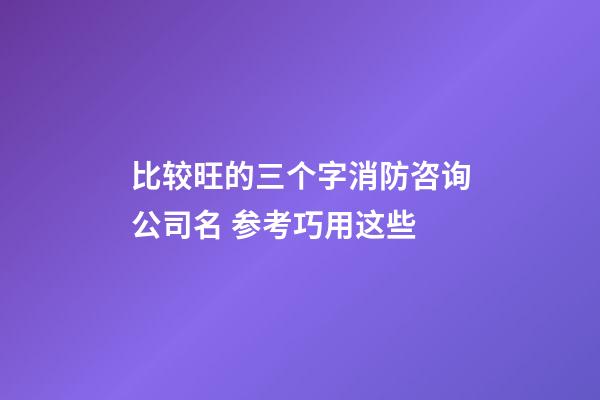 比较旺的三个字消防咨询公司名 参考巧用这些